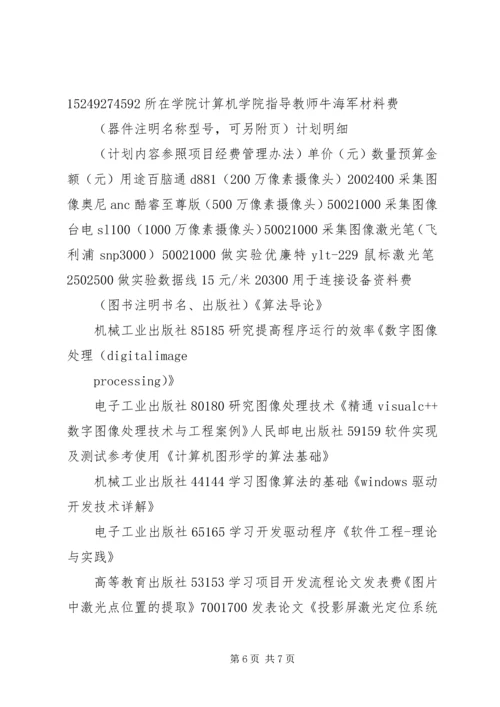 15249274592 所在学院计算机学院指导教师牛海军材料费

（器件注明名称型号，可另附页）计划明细

（计划内容参照项目经费管理办法）单价（元）数量预算金额（元）用途百脑通 d881（200 万像素摄像头）2002400 采集图像奥尼 anc 酷睿至尊版（500 万像素摄像头）50021000 采集图像台电 sl100（1000 万像素摄像头）50021000 采集图像激光笔（飞利浦 snp3000）50021000 做实验优廉特 ylt-229 鼠标激光笔 2502500 做实验数据线 15 元/米 20300 用于连接设备资料费

（图书注明书名、出版社）《算法导论》

机械工业出版社 85185 研究提高程序运行的效率《数字图像处理（digitalimage

processing)》

电子工业出版社 80180 研究图像处理技术《精通 visualc++ 数字图像处理技术与工程案例》人民邮电出版社 59159 软件实现及测试参考使用《计算机图形学的算法基础》

机械工业出版社 44144 学习图像算法的基础《windows 驱动开发技术详解》

电子工业出版社 65165 学习开发驱动程序《软件工程-理论与实践》

高等教育出版社 53153 学习项目开发流程论文发表费《图片中激光点位置的提取》7001700 发表论文《投影屏激光定位系统

第 6 页 共 7 页